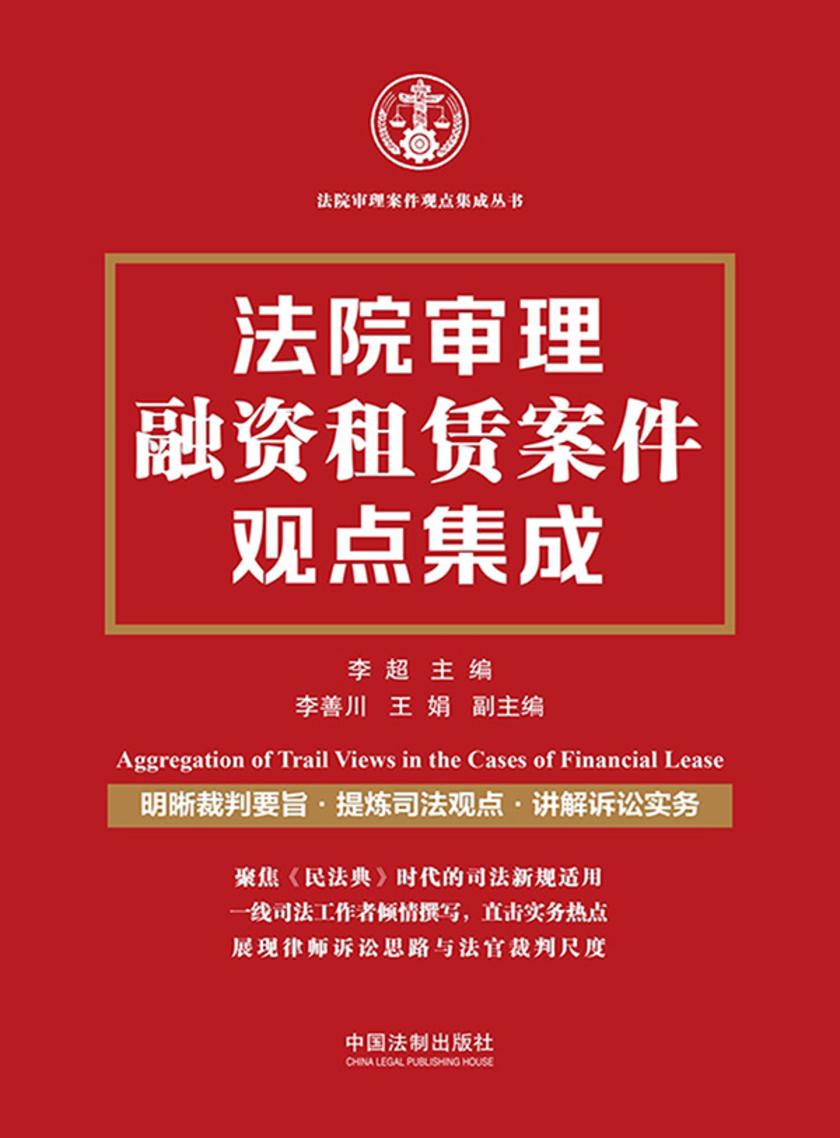 法院审理案件观点集成丛书

法院审理
融资租赁案件
观点集成

李 超 主编
李善川 王 娟 副主编

Aggregation of Trail Views in the Cases of Financial Lease

明晰裁判要旨 · 提炼司法观点 · 讲解诉讼实务

聚焦《民法典》时代的司法新规适用
一线司法工作者倾情撰写，直击实务热点
展现律师诉讼思路与法官裁判尺度

中国法制出版社
CHINA LEGAL PUBLISHING HOUSE